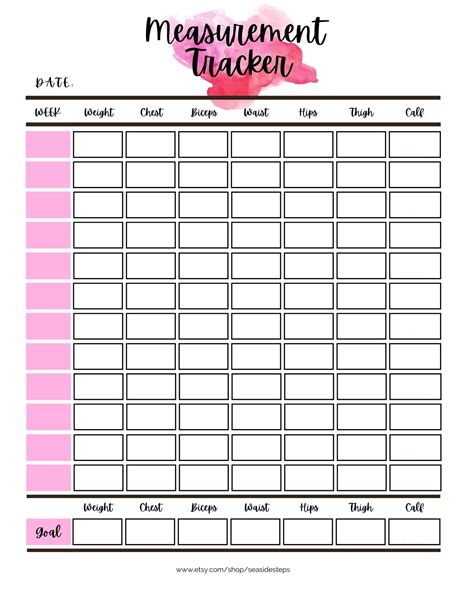 Measurement Tracker

DATE:

| WEEK | Weight | Chest | Biceps | Waist | Hips | Thigh | Calf |
|---|---|---|---|---|---|---|---|
| | | | | | | | |
| | | | | | | | |
| | | | | | | | |
| | | | | | | | |
| | | | | | | | |
| | | | | | | | |
| | | | | | | | |
| | | | | | | | |
| | | | | | | | |
| | | | | | | | |
| | | | | | | | |
| | | | | | | | |

| | Weight | Chest | Biceps | Waist | Hips | Thigh | Calf |
|---|---|---|---|---|---|---|---|
| Goal | | | | | | | |

www.etsy.com/shop/seasidesteps